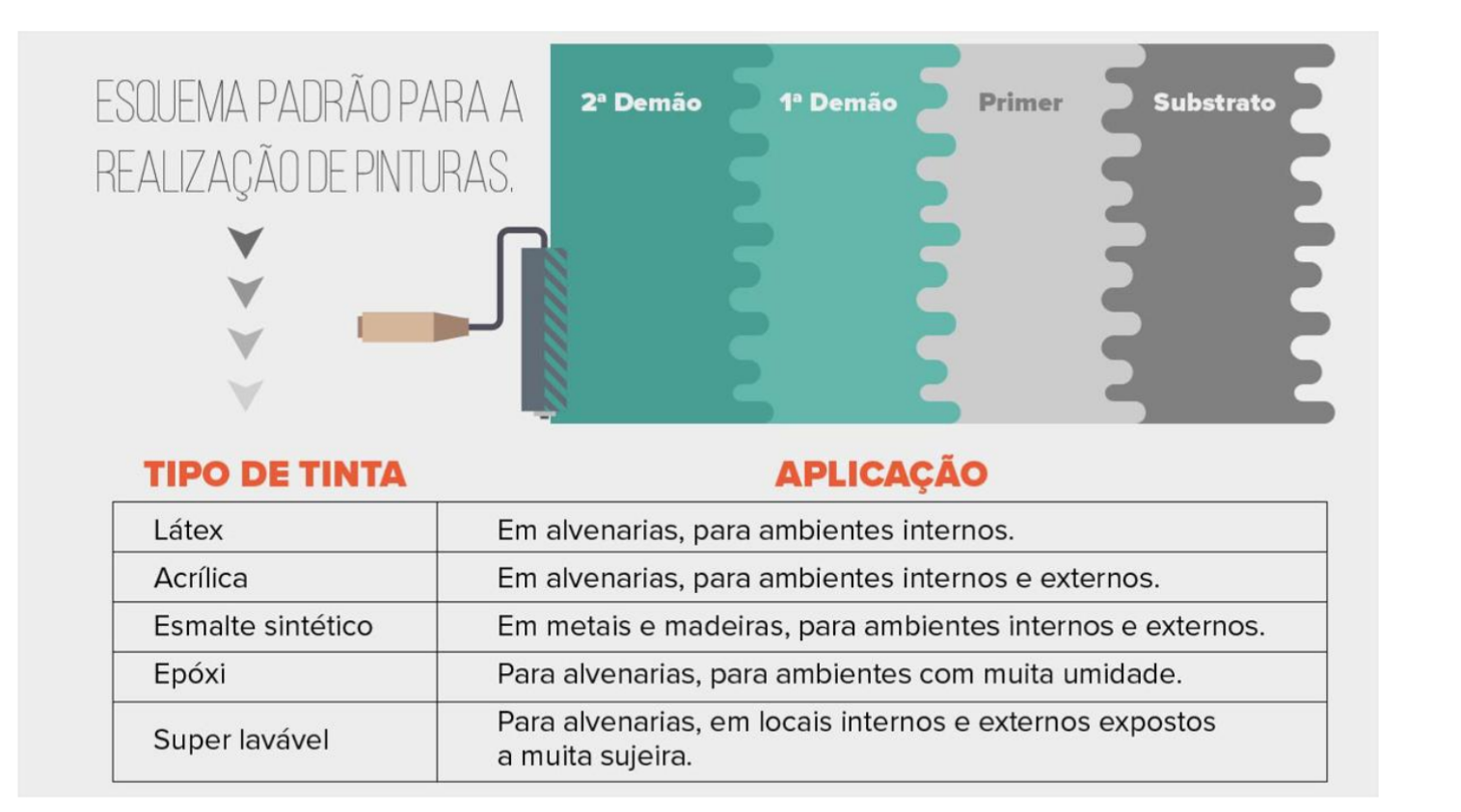 ESQUEMA PADRÃO PARA A REALIZAÇÃO DE PINTURAS.

2ª Demão

1ª Demão

Primer

Substrato

| TIPO DE TINTA | APLICAÇÃO |
|---|---|
| Látex | Em alvenarias, para ambientes internos. |
| Acrílica | Em alvenarias, para ambientes internos e externos. |
| Esmalte sintético | Em metais e madeiras, para ambientes internos e externos. |
| Epóxi | Para alvenarias, para ambientes com muita umidade. |
| Super lavável | Para alvenarias, em locais internos e externos expostos a muita sujeira. |